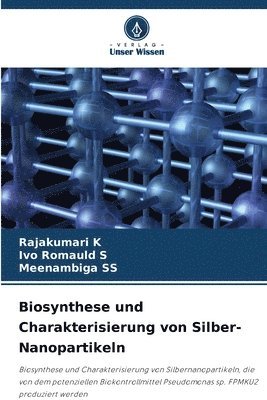 VERLAG
Unser Wissen

Rajakumari K
Ivo Romauld S
Meenambiga SS

Biosynthese und Charakterisierung von Silber-Nanopartikeln

Biosynthese und Charakterisierung von Silbernanopartikeln, die von dem potenziellen Biokontrollmittel Pseudomonas sp. FPMKU2 produziert werden